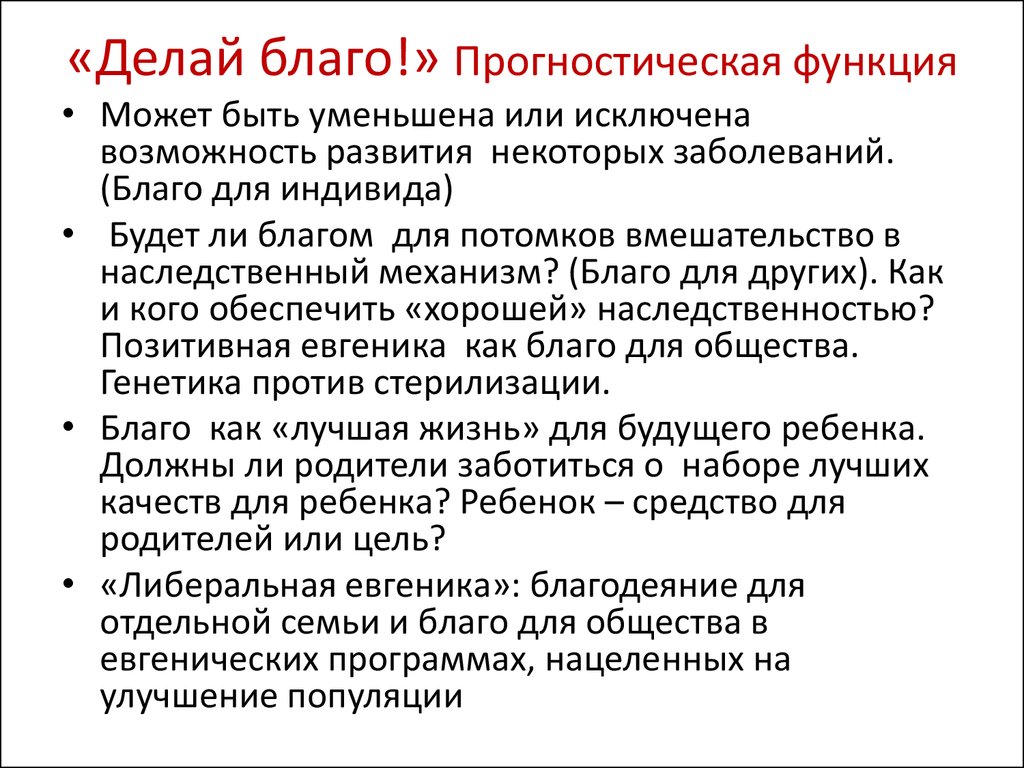 «Делай благо!» Прогностическая функция

• Может быть уменьшена или исключена возможность развития некоторых заболеваний. (Благо для индивида)

• Будет ли благом для потомков вмешательство в наследственный механизм? (Благо для других). Как и кого обеспечить «хорошей» наследственностью? Позитивная евгеника как благо для общества. Генетика против стерилизации.

• Благо как «лучшая жизнь» для будущего ребенка. Должны ли родители заботиться о наборе лучших качеств для ребенка? Ребенок – средство для родителей или цель?

• «Либеральная евгеника»: благодеяние для отдельной семьи и благо для общества в евгенических программах, нацеленных на улучшение популяции